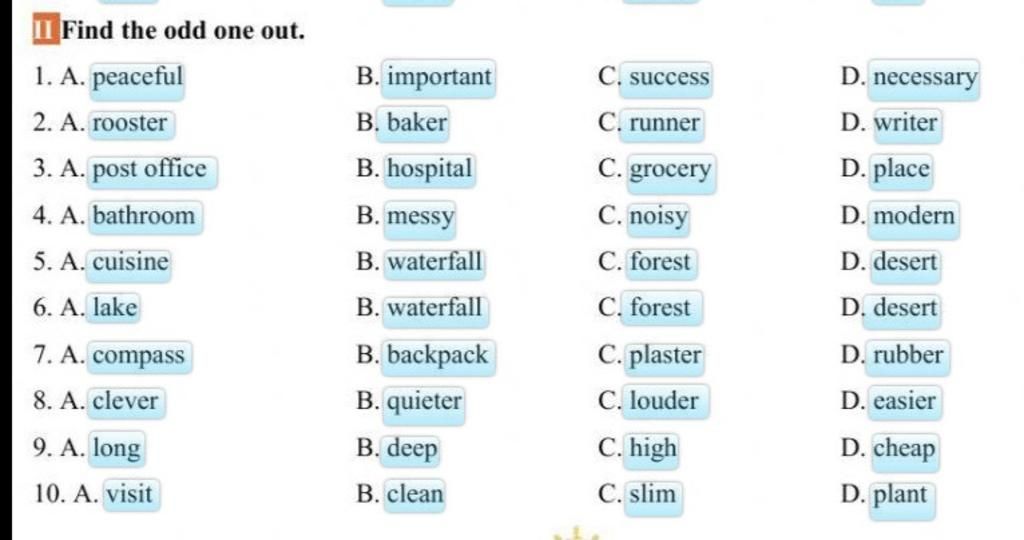 II Find the odd one out.

1. A. peaceful B. important C. success D. necessary
2. A. rooster B. baker C. runner D. writer
3. A. post office B. hospital C. grocery D. place
4. A. bathroom B. messy C. noisy D. modern
5. A. cuisine B. waterfall C. forest D. desert
6. A. lake B. waterfall C. forest D. desert
7. A. compass B. backpack C. plaster D. rubber
8. A. clever B. quieter C. louder D. easier
9. A. long B. deep C. high D. cheap
10. A. visit B. clean C. slim D. plant